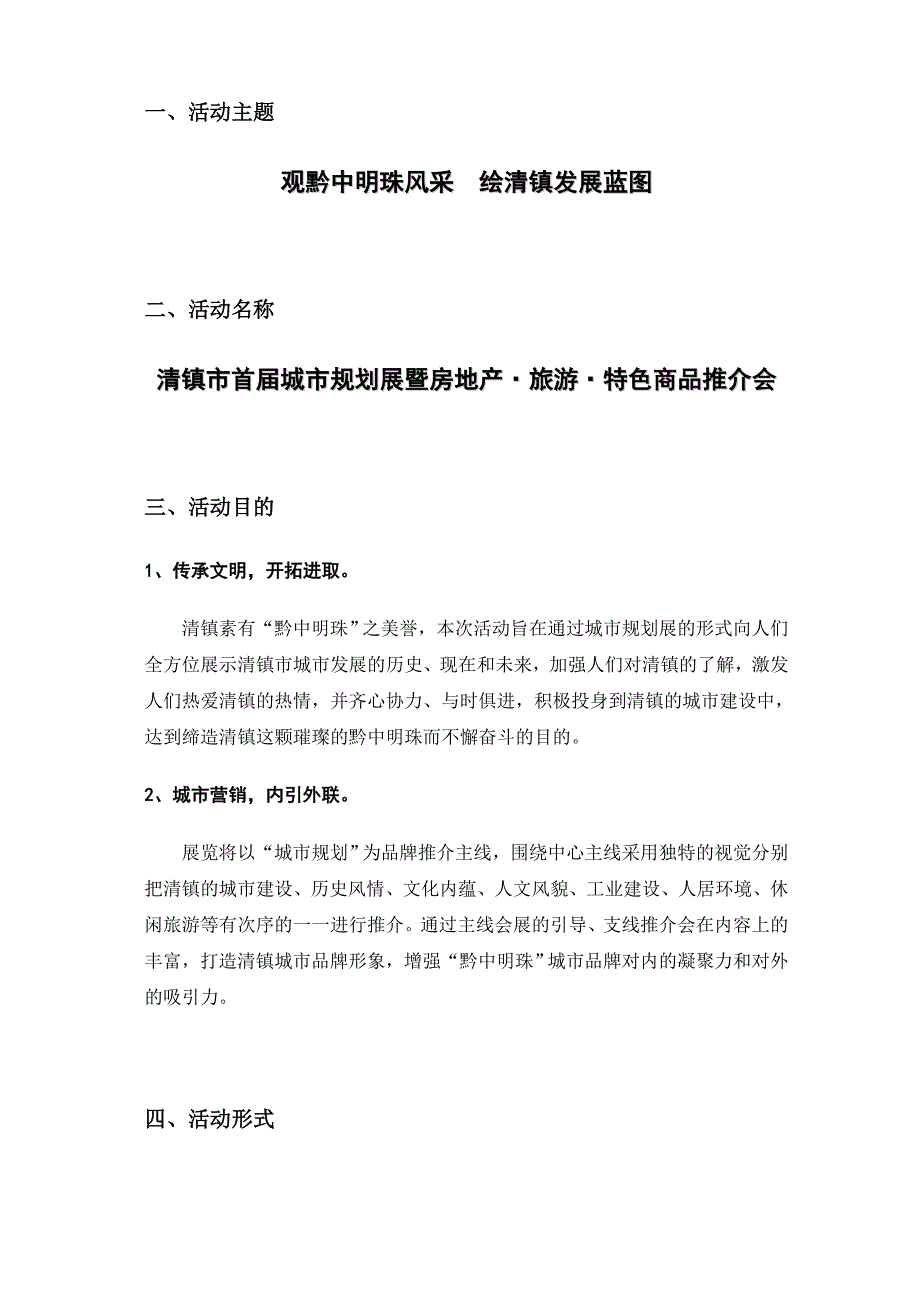 一、活动主题

观黔中明珠风采　绘清镇发展蓝图

二、活动名称

清镇市首届城市规划展暨房地产·旅游·特色商品推介会

三、活动目的

1、传承文明，开拓进取。

清镇素有“黔中明珠”之美誉，本次活动旨在通过城市规划展的形式向人们全方位展示清镇市城市发展的历史、现在和未来，加强人们对清镇的了解，激发人们热爱清镇的热情，并齐心协力、与时俱进，积极投身到清镇的城市建设中，达到缔造清镇这颗璀璨的黔中明珠而不懈奋斗的目的。

2、城市营销，内引外联。

展览将以“城市规划”为品牌推介主线，围绕中心主线采用独特的视觉分别把清镇的城市建设、历史风情、文化内蕴、人文风貌、工业建设、人居环境、休闲旅游等有次序的一一进行推介。通过主线会展的引导、支线推介会在内容上的丰富，打造清镇城市品牌形象，增强“黔中明珠”城市品牌对内的凝聚力和对外的吸引力。

四、活动形式